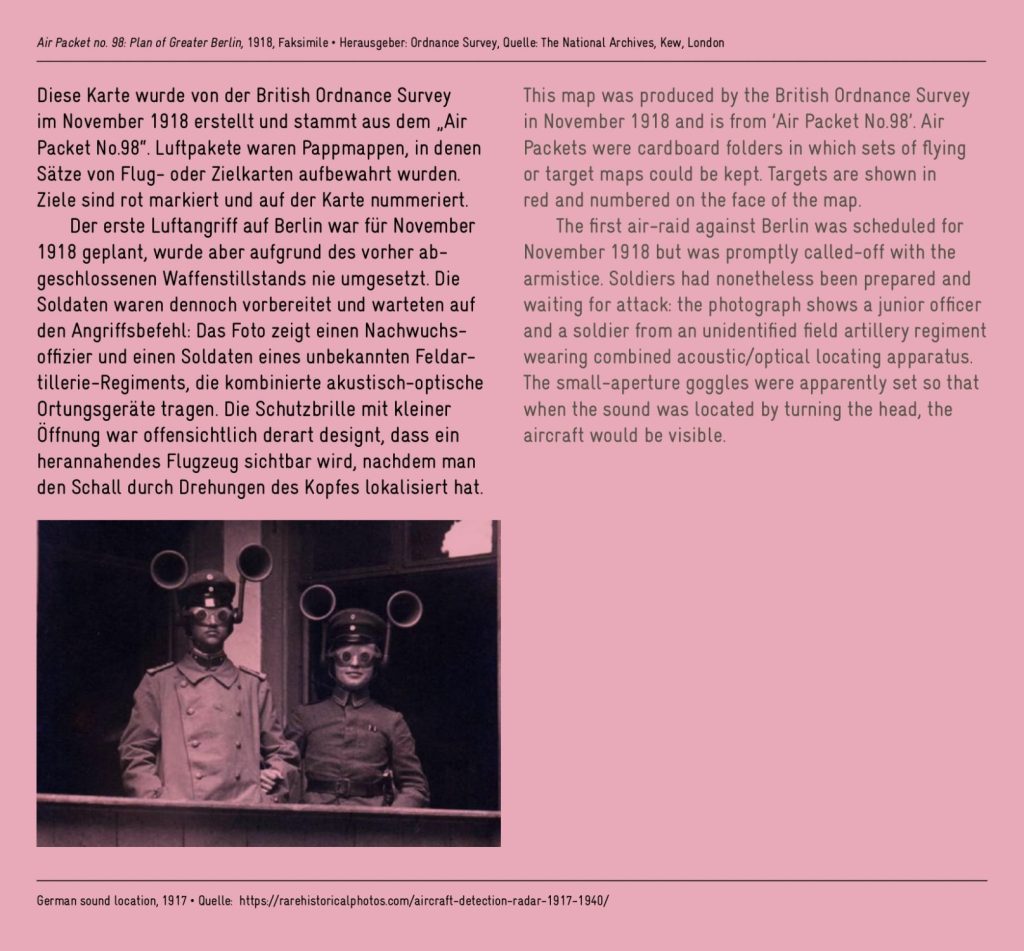 Air Packet no. 98: Plan of Greater Berlin, 1918, Faksimile • Herausgeber: Ordnance Survey, Quelle: The National Archives, Kew, London

Diese Karte wurde von der British Ordnance Survey im November 1918 erstellt und stammt aus dem „Air Packet No.98". Luftpakete waren Pappmappen, in denen Sätze von Flug- oder Zielkarten aufbewahrt wurden. Ziele sind rot markiert und auf der Karte nummeriert.

Der erste Luftangriff auf Berlin war für November 1918 geplant, wurde aber aufgrund des vorher abgeschlossenen Waffenstillstands nie umgesetzt. Die Soldaten waren dennoch vorbereitet und warteten auf den Angriffsbefehl: Das Foto zeigt einen Nachwuchsoffizier und einen Soldaten eines unbekannten Feldartillerie-Regiments, die kombinierte akustisch-optische Ortungsgeräte tragen. Die Schutzbrille mit kleiner Öffnung war offensichtlich derart designt, dass ein herannahendes Flugzeug sichtbar wird, nachdem man den Schall durch Drehungen des Kopfes lokalisiert hat.

This map was produced by the British Ordnance Survey in November 1918 and is from 'Air Packet No.98'. Air Packets were cardboard folders in which sets of flying or target maps could be kept. Targets are shown in red and numbered on the face of the map.

The first air-raid against Berlin was scheduled for November 1918 but was promptly called-off with the armistice. Soldiers had nonetheless been prepared and waiting for attack: the photograph shows a junior officer and a soldier from an unidentified field artillery regiment wearing combined acoustic/optical locating apparatus. The small-aperture goggles were apparently set so that when the sound was located by turning the head, the aircraft would be visible.

German sound location, 1917 • Quelle: https://rarehistoricalphotos.com/aircraft-detection-radar-1917-1940/